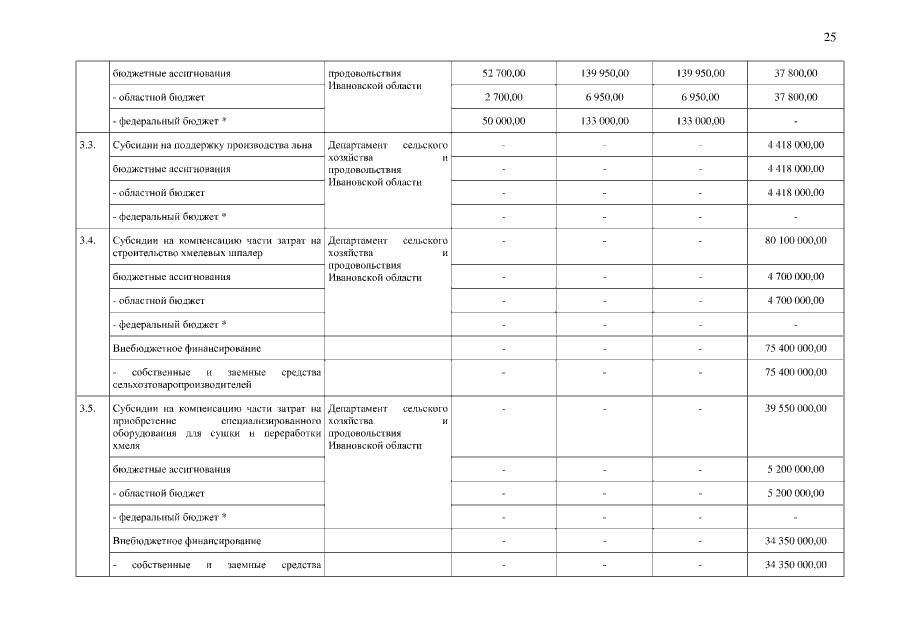 25

| | бюджетные ассигнования | продовольствия Ивановской области | 52 700,00 | 139 950,00 | 139 950,00 | 37 800,00 |
|---|---|---|---|---|---|---|
| | - областной бюджет | | 2 700,00 | 6 950,00 | 6 950,00 | 37 800,00 |
| | - федеральный бюджет * | | 50 000,00 | 133 000,00 | 133 000,00 | - |
| 3.3. | Субсидии на поддержку производства льна | Департамент сельского хозяйства и продовольствия Ивановской области | - | - | - | 4 418 000,00 |
| | бюджетные ассигнования | | - | - | - | 4 418 000,00 |
| | - областной бюджет | | - | - | - | 4 418 000,00 |
| | - федеральный бюджет * | | - | - | - | - |
| 3.4. | Субсидии на компенсацию части затрат на строительство хмелевых шпалер | Департамент сельского хозяйства и продовольствия Ивановской области | - | - | - | 80 100 000,00 |
| | бюджетные ассигнования | | - | - | - | 4 700 000,00 |
| | - областной бюджет | | - | - | - | 4 700 000,00 |
| | - федеральный бюджет * | | - | - | - | - |
| | Внебюджетное финансирование | | - | - | - | 75 400 000,00 |
| | - собственные и заемные средства сельхозтоваропроизводителей | | - | - | - | 75 400 000,00 |
| 3.5. | Субсидии на компенсацию части затрат на приобретение специализированного оборудования для сушки и переработки хмеля | Департамент сельского хозяйства и продовольствия Ивановской области | - | - | - | 39 550 000,00 |
| | бюджетные ассигнования | | - | - | - | 5 200 000,00 |
| | - областной бюджет | | - | - | - | 5 200 000,00 |
| | - федеральный бюджет * | | - | - | - | - |
| | Внебюджетное финансирование | | - | - | - | 34 350 000,00 |
| | - собственные и заемные средства | | - | - | - | 34 350 000,00 |